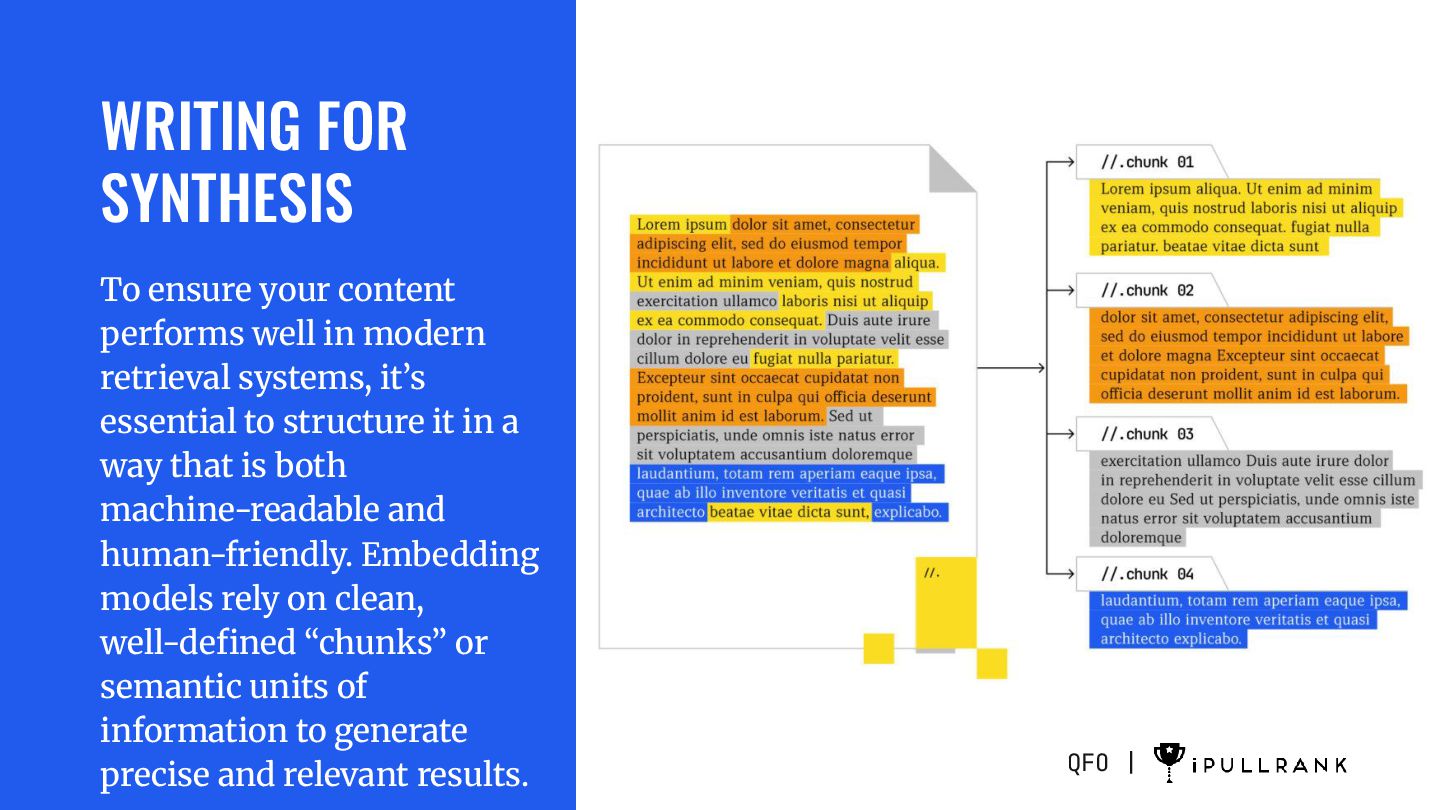 WRITING FOR SYNTHESIS

To ensure your content performs well in modern retrieval systems, it's essential to structure it in a way that is both machine-readable and human-friendly. Embedding models rely on clean, well-defined "chunks" or semantic units of information to generate precise and relevant results.

Lorem ipsum dolor sit amet, consectetur adipiscing elit, sed do eiusmod tempor incididunt ut labore et dolore magna aliqua. Ut enim ad minim veniam, quis nostrud exercitation ullamco laboris nisi ut aliquip ex ea commodo consequat. Duis aute irure dolor in reprehenderit in voluptate velit esse cillum dolore eu fugiat nulla pariatur. Excepteur sint occaecat cupidatat non proident, sunt in culpa qui officia deserunt mollit anim id est laborum. Sed ut perspiciatis, unde omnis iste natus error sit voluptatem accusantium doloremque laudantium, totam rem aperiam eaque ipsa, quae ab illo inventore veritatis et quasi architecto beatae vitae dicta sunt, explicabo.

//.

//.chunk 01

Lorem ipsum aliqua. Ut enim ad minim veniam, quis nostrud laboris nisi ut aliquip ex ea commodo consequat. fugiat nulla pariatur. beatae vitae dicta sunt

//.chunk 02

dolor sit amet, consectetur adipiscing elit, sed do eiusmod tempor incididunt ut labore et dolore magna Excepteur sint occaecat cupidatat non proident, sunt in culpa qui officia deserunt mollit anim id est laborum.

//.chunk 03

exercitation ullamco Duis aute irure dolor in reprehenderit in voluptate velit esse cillum dolore eu Sed ut perspiciatis, unde omnis iste natus error sit voluptatem accusantium doloremque

//.chunk 04

laudantium, totam rem aperiam eaque ipsa, quae ab illo inventore veritatis et quasi architecto explicabo.

QFO | iPULLRANK